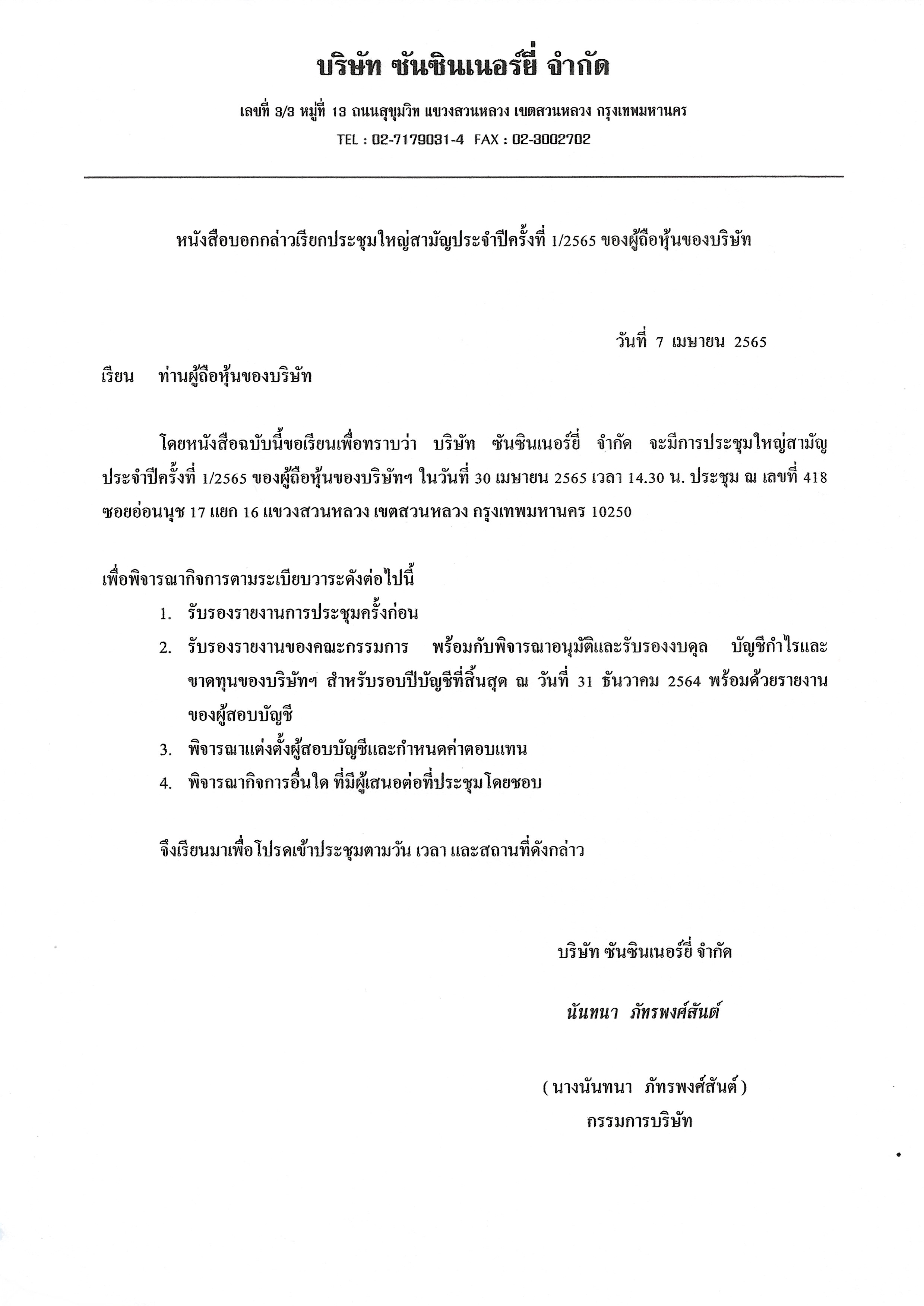 บริษัท ซันซินเนอร์ยี่ จำกัด

เลขที่ 3/3 หมู่ที่ 13 ถนนสุขุมวิท แขวงสวนหลวง เขตสวนหลวง กรุงเทพมหานคร

TEL : 02-7179031-4 FAX : 02-3002702

หนังสือบอกกล่าวเรียกประชุมใหญ่สามัญประจำปีครั้งที่ 1/2565 ของผู้ถือหุ้นของบริษัท

วันที่ 7 เมษายน 2565

เรียน ท่านผู้ถือหุ้นของบริษัท

โดยหนังสือฉบับนี้ขอเรียนเพื่อทราบว่า บริษัท ซันซินเนอร์ยี่ จำกัด จะมีการประชุมใหญ่สามัญประจำปีครั้งที่ 1/2565 ของผู้ถือหุ้นของบริษัทฯ ในวันที่ 30 เมษายน 2565 เวลา 14.30 น. ประชุม ณ เลขที่ 418 ซอยอ่อนนุช 17 แยก 16 แขวงสวนหลวง เขตสวนหลวง กรุงเทพมหานคร 10250

เพื่อพิจารณากิจการตามระเบียบวาระดังต่อไปนี้

1. รับรองรายงานการประชุมครั้งก่อน
2. รับรองรายงานของคณะกรรมการ พร้อมกับพิจารณาอนุมัติและรับรองงบดุล บัญชีกำไรและขาดทุนของบริษัทฯ สำหรับรอบปีบัญชีที่สิ้นสุด ณ วันที่ 31 ธันวาคม 2564 พร้อมด้วยรายงานของผู้สอบบัญชี
3. พิจารณาแต่งตั้งผู้สอบบัญชีและกำหนดค่าตอบแทน
4. พิจารณากิจการอื่นใด ที่มีผู้เสนอต่อที่ประชุมโดยชอบ

จึงเรียนมาเพื่อโปรดเข้าประชุมตามวัน เวลา และสถานที่ดังกล่าว

บริษัท ซันซินเนอร์ยี่ จำกัด

นันทนา ภัทรพงศ์สันต์

( นางนันทนา ภัทรพงศ์สันต์ )
กรรมการบริษัท